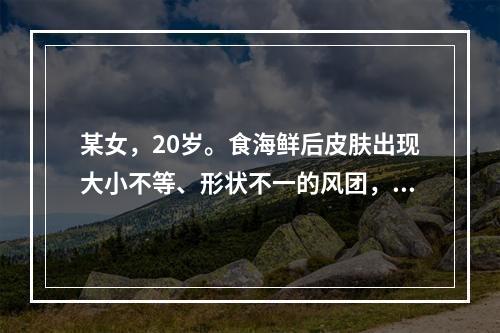 某女，20岁。食海鲜后皮肤出现大小不等、形状不一的风团，...